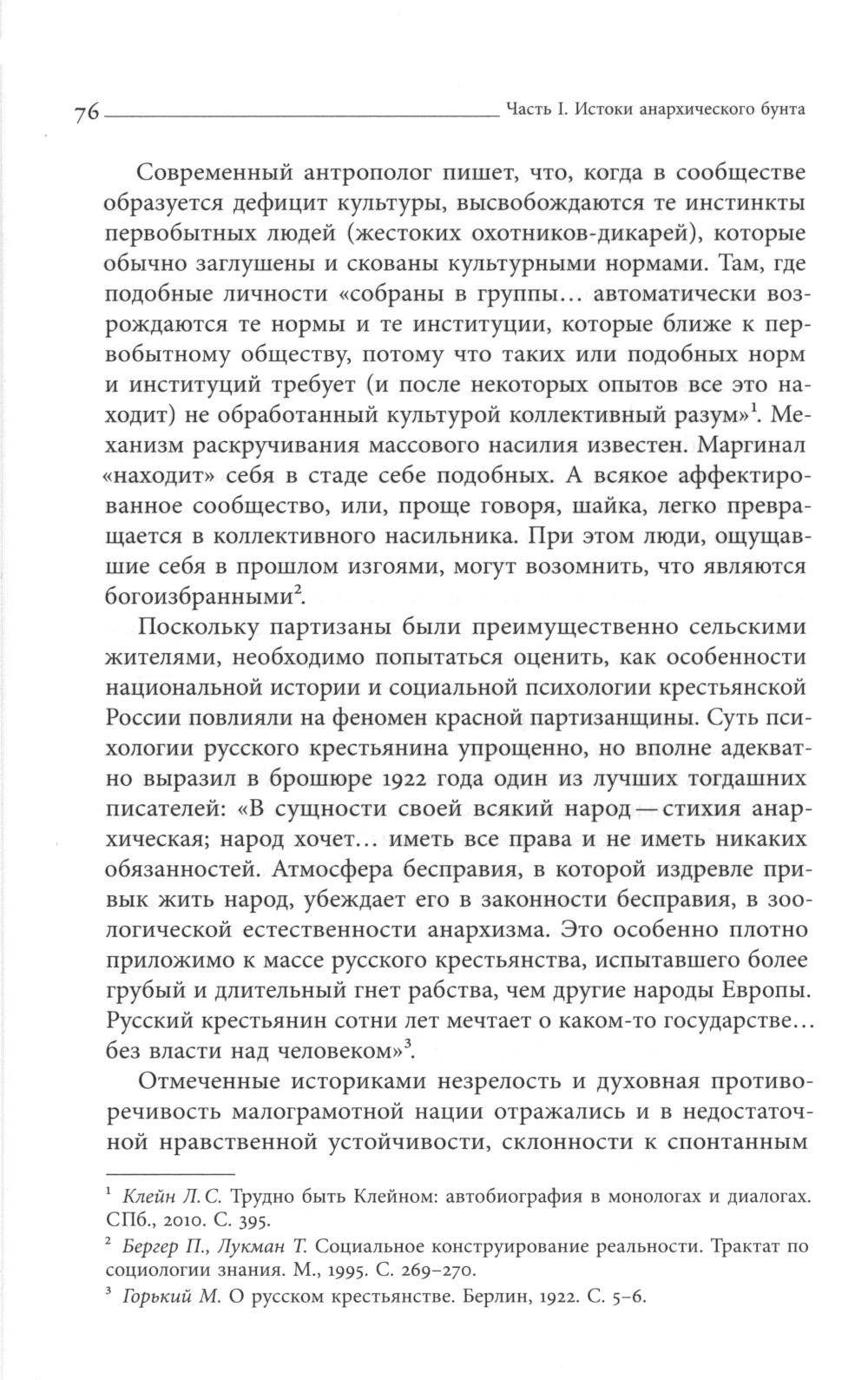 76 Часть I. Истоки анархического бунта

Современный антрополог пишет, что, когда в сообществе образуется дефицит культуры, высвобождаются те инстинкты первобытных людей (жестоких охотников-дикарей), которые обычно заглушены и скованы культурными нормами. Там, где подобные личности «собраны в группы… автоматически возрождаются те нормы и те институции, которые ближе к первобытному обществу, потому что таких или подобных норм и институций требует (и после некоторых опытов все это находит) не обработанный культурой коллективный разум»$^1$. Механизм раскручивания массового насилия известен. Маргинал «находит» себя в стаде себе подобных. А всякое аффектированное сообщество, или, проще говоря, шайка, легко превращается в коллективного насильника. При этом люди, ощущавшие себя в прошлом изгоями, могут возомнить, что являются богоизбранными$^2$.

Поскольку партизаны были преимущественно сельскими жителями, необходимо попытаться оценить, как особенности национальной истории и социальной психологии крестьянской России повлияли на феномен красной партизанщины. Суть психологии русского крестьянина упрощенно, но вполне адекватно выразил в брошюре 1922 года один из лучших тогдашних писателей: «В сущности своей всякий народ — стихия анархическая; народ хочет… иметь все права и не иметь никаких обязанностей. Атмосфера бесправия, в которой издревле привык жить народ, убеждает его в законности бесправия, в зоологической естественности анархизма. Это особенно плотно приложимо к массе русского крестьянства, испытавшего более грубый и длительный гнет рабства, чем другие народы Европы. Русский крестьянин сотни лет мечтает о каком-то государстве… без власти над человеком»$^3$.

Отмеченные историками незрелость и духовная противоречивость малограмотной нации отражались и в недостаточной нравственной устойчивости, склонности к спонтанным

$^1$ Клейн Л. С. Трудно быть Клейном: автобиография в монологах и диалогах. СПб., 2010. С. 395.

$^2$ Бергер П., Лукман Т. Социальное конструирование реальности. Трактат по социологии знания. М., 1995. С. 269–270.

$^3$ Горький М. О русском крестьянстве. Берлин, 1922. С. 5–6.